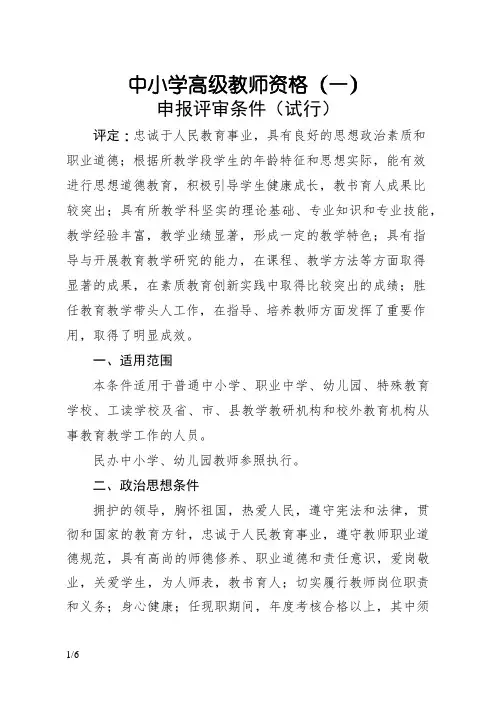 中小学高级教师资格（一）
申报评审条件（试行）

评定：忠诚于人民教育事业，具有良好的思想政治素质和职业道德；根据所教学段学生的年龄特征和思想实际，能有效进行思想道德教育，积极引导学生健康成长，教书育人成果比较突出；具有所教学科坚实的理论基础、专业知识和专业技能，教学经验丰富，教学业绩显著，形成一定的教学特色；具有指导与开展教育教学研究的能力，在课程、教学方法等方面取得显著的成果，在素质教育创新实践中取得比较突出的成绩；胜任教育教学带头人工作，在指导、培养教师方面发挥了重要作用，取得了明显成效。

一、适用范围

本条件适用于普通中小学、职业中学、幼儿园、特殊教育学校、工读学校及省、市、县教学教研机构和校外教育机构从事教育教学工作的人员。

民办中小学、幼儿园教师参照执行。

二、政治思想条件

拥护的领导，胸怀祖国，热爱人民，遵守宪法和法律，贯彻和国家的教育方针，忠诚于人民教育事业，遵守教师职业道德规范，具有高尚的师德修养、职业道德和责任意识，爱岗敬业，关爱学生，为人师表，教书育人；切实履行教师岗位职责和义务；身心健康；任现职期间，年度考核合格以上，其中须

1/6